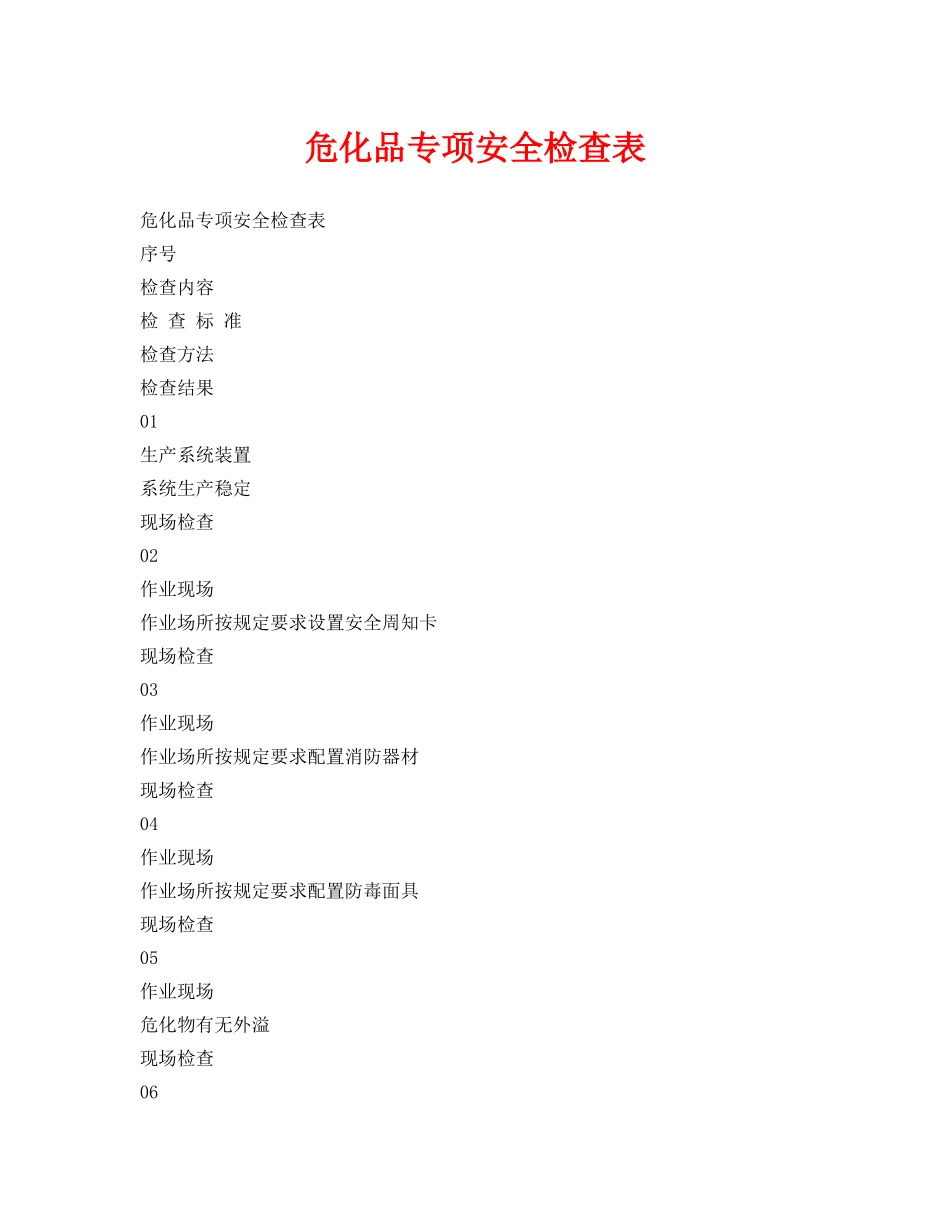 危化品专项安全检查表

危化品专项安全检查表

序号

检查内容

检 查 标 准

检查方法

检查结果

01

生产系统装置

系统生产稳定

现场检查

02

作业现场

作业场所按规定要求设置安全周知卡

现场检查

03

作业现场

作业场所按规定要求配置消防器材

现场检查

04

作业现场

作业场所按规定要求配置防毒面具

现场检查

05

作业现场

危化物有无外溢

现场检查

06